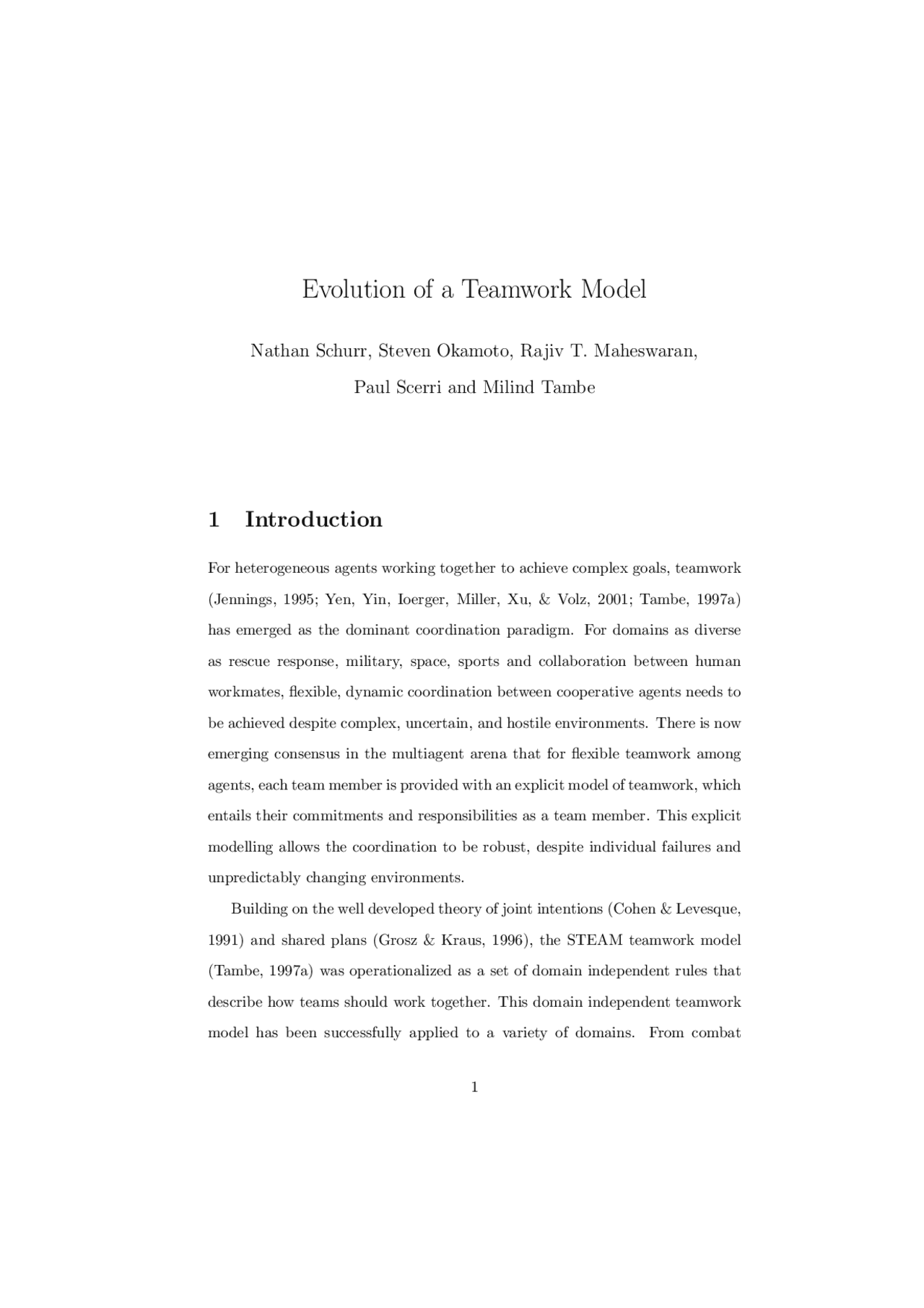 Evolution of a Teamwork Model

Nathan Schurr, Steven Okamoto, Rajiv T. Maheswaran,

Paul Scerri and Milind Tambe

1 Introduction

For heterogeneous agents working together to achieve complex goals, teamwork (Jennings, 1995; Yen, Yin, Ioerger, Miller, Xu, & Volz, 2001; Tambe, 1997a) has emerged as the dominant coordination paradigm. For domains as diverse as rescue response, military, space, sports and collaboration between human workmates, flexible, dynamic coordination between cooperative agents needs to be achieved despite complex, uncertain, and hostile environments. There is now emerging consensus in the multiagent arena that for flexible teamwork among agents, each team member is provided with an explicit model of teamwork, which entails their commitments and responsibilities as a team member. This explicit modelling allows the coordination to be robust, despite individual failures and unpredictably changing environments.

Building on the well developed theory of joint intentions (Cohen & Levesque, 1991) and shared plans (Grosz & Kraus, 1996), the STEAM teamwork model (Tambe, 1997a) was operationalized as a set of domain independent rules that describe how teams should work together. This domain independent teamwork model has been successfully applied to a variety of domains. From combat

1